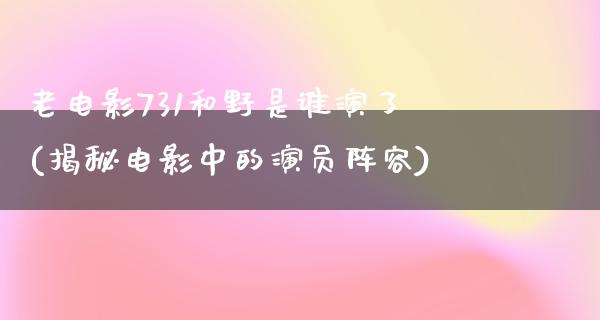 老电影731和野是谁演了
(揭秘电影中的演员阵容)